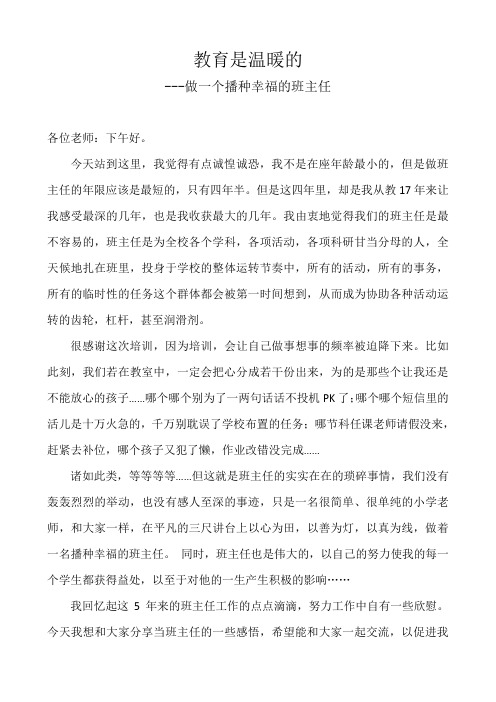 教育是温暖的

---做一个播种幸福的班主任

各位老师：下午好。

今天站到这里，我觉得有点诚惶诚恐，我不是在座年龄最小的，但是做班主任的年限应该是最短的，只有四年半。但是这四年里，却是我从教17年来让我感受最深的几年，也是我收获最大的几年。我由衷地觉得我们的班主任是最不容易的，班主任是为全校各个学科，各项活动，各项科研甘当分母的人，全天候地扎在班里，投身于学校的整体运转节奏中，所有的活动，所有的事务，所有的临时性的任务这个群体都会被第一时间想到，从而成为协助各种活动运转的齿轮，杠杆，甚至润滑剂。

很感谢这次培训，因为培训，会让自己做事想事的频率被迫降下来。比如此刻，我们若在教室中，一定会把心分成若干份出来，为的是那些个让我还是不能放心的孩子……哪个哪个别为了一两句话话不投机PK了；哪个哪个短信里的活儿是十万火急的，千万别耽误了学校布置的任务；哪节科任课老师请假没来，赶紧去补位，哪个孩子又犯了懒，作业改错没完成……

诸如此类，等等等等……但这就是班主任的实实在在的琐碎事情，我们没有轰轰烈烈的举动，也没有感人至深的事迹，只是一名很简单、很单纯的小学老师，和大家一样，在平凡的三尺讲台上以心为田，以善为灯，以真为线，做着一名播种幸福的班主任。 同时，班主任也是伟大的，以自己的努力使我的每一个学生都获得益处，以至于对他的一生产生积极的影响……

我回忆起这 5 年来的班主任工作的点点滴滴，努力工作中自有一些欣慰。今天我想和大家分享当班主任的一些感悟，希望能和大家一起交流，以促进我